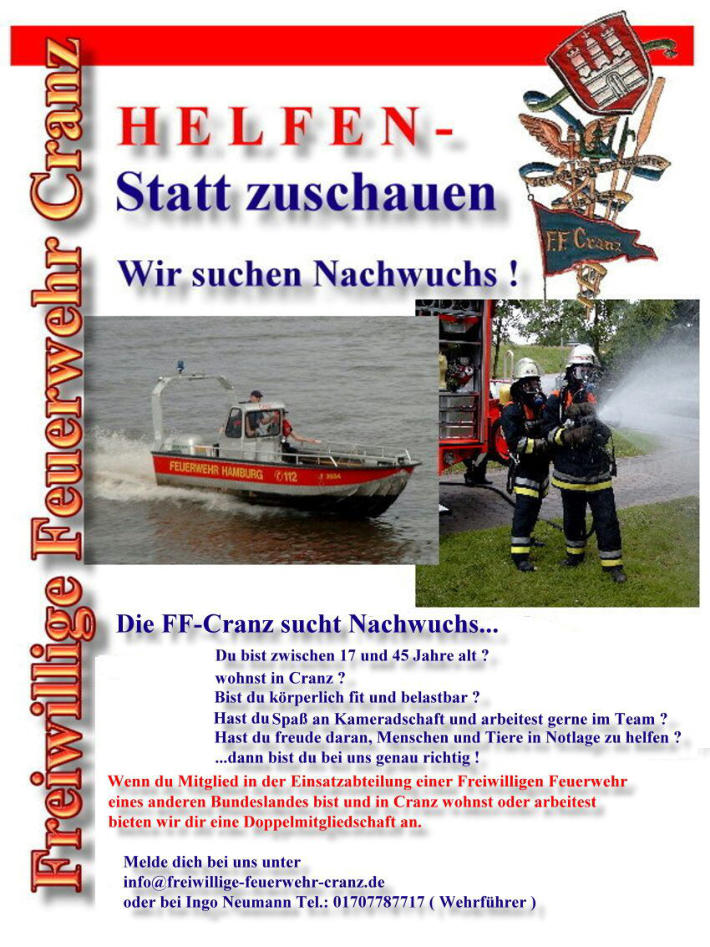 Freiwillige Feuerwehr Cranz

HELFEN-
Statt zuschauen

Wir suchen Nachwuchs !

F.F. Cranz

FEUERWEHR HAMBURG 112

Die FF-Cranz sucht Nachwuchs...

Du bist zwischen 17 und 45 Jahre alt ?
wohnst in Cranz ?
Bist du körperlich fit und belastbar ?
Hast du Spaß an Kameradschaft und arbeitest gerne im Team ?
Hast du freude daran, Menschen und Tiere in Notlage zu helfen ?
...dann bist du bei uns genau richtig !

Wenn du Mitglied in der Einsatzabteilung einer Freiwilligen Feuerwehr eines anderen Bundeslandes bist und in Cranz wohnst oder arbeitest bieten wir dir eine Doppelmitgliedschaft an.

Melde dich bei uns unter
info@freiwillige-feuerwehr-cranz.de
oder bei Ingo Neumann Tel.: 01707787717 ( Wehrführer )